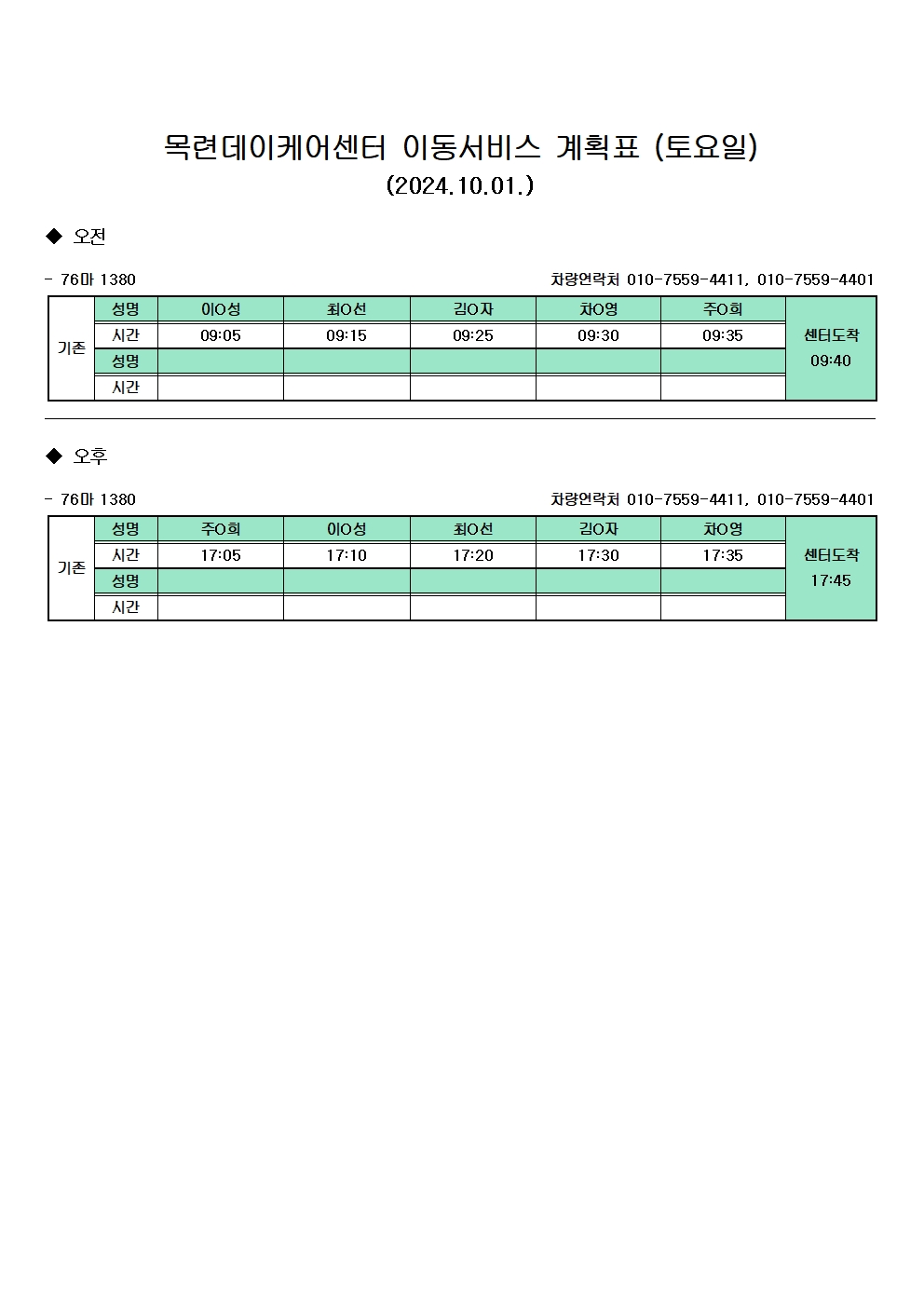 목련데이케어센터 이동서비스 계획표 (토요일)
(2024.10.01.)

◆ 오전

- 76마 1380

차량연락처 010-7559-4411, 010-7559-4401

| 기존 | 성명 | 이O성 | 최O선 | 김O자 | 차O영 | 주O희 | 센터도착 09:40 |
|---|---|---|---|---|---|---|---|
| | 시간 | 09:05 | 09:15 | 09:25 | 09:30 | 09:35 | |
| | 성명 | | | | | | |
| | 시간 | | | | | | |

◆ 오후

- 76마 1380

차량연락처 010-7559-4411, 010-7559-4401

| 기존 | 성명 | 주O희 | 이O성 | 최O선 | 김O자 | 차O영 | 센터도착 17:45 |
|---|---|---|---|---|---|---|---|
| | 시간 | 17:05 | 17:10 | 17:20 | 17:30 | 17:35 | |
| | 성명 | | | | | | |
| | 시간 | | | | | | |